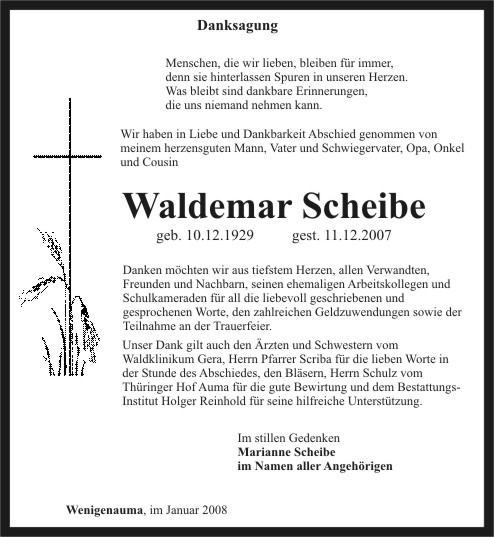 Danksagung

Menschen, die wir lieben, bleiben für immer,
denn sie hinterlassen Spuren in unseren Herzen.
Was bleibt sind dankbare Erinnerungen,
die uns niemand nehmen kann.

Wir haben in Liebe und Dankbarkeit Abschied genommen von meinem herzensguten Mann, Vater und Schwiegervater, Opa, Onkel und Cousin

Waldemar Scheibe

geb. 10.12.1929 gest. 11.12.2007

Danken möchten wir aus tiefstem Herzen, allen Verwandten, Freunden und Nachbarn, seinen ehemaligen Arbeitskollegen und Schulkameraden für all die liebevoll geschriebenen und gesprochenen Worte, den zahlreichen Geldzuwendungen sowie der Teilnahme an der Trauerfeier.

Unser Dank gilt auch den Ärzten und Schwestern vom Waldklinikum Gera, Herrn Pfarrer Scriba für die lieben Worte in der Stunde des Abschiedes, den Bläsern, Herrn Schulz vom Thüringer Hof Auma für die gute Bewirtung und dem Bestattungs-Institut Holger Reinhold für seine hilfreiche Unterstützung.

Im stillen Gedenken
Marianne Scheibe
im Namen aller Angehörigen

Wenigenauma, im Januar 2008